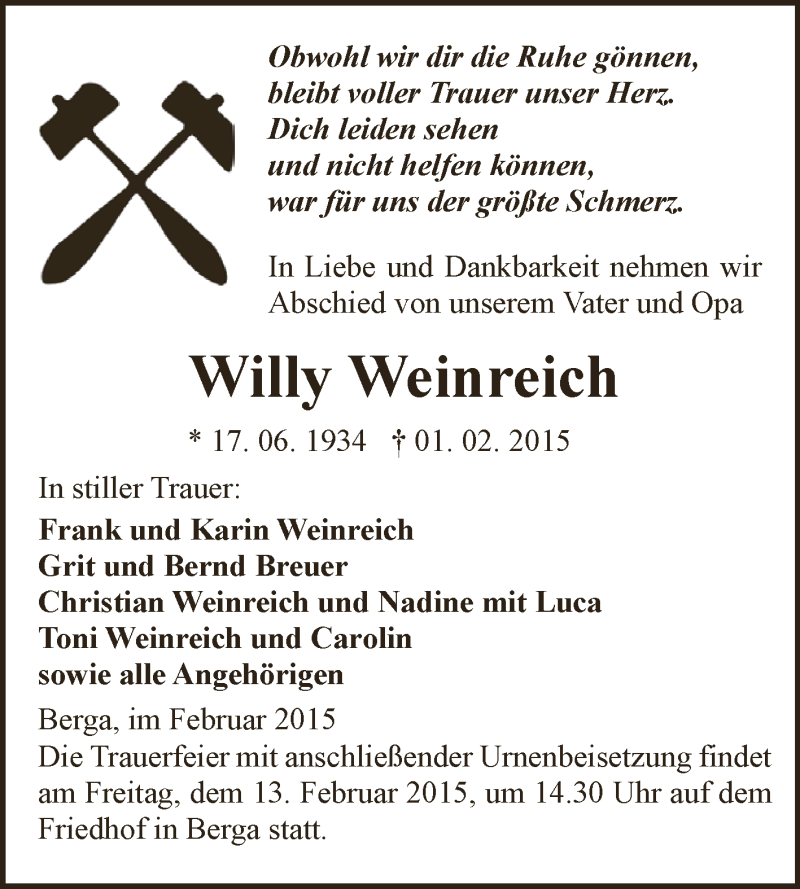 Obwohl wir dir die Ruhe gönnen,
bleibt voller Trauer unser Herz.
Dich leiden sehen
und nicht helfen können,
war für uns der größte Schmerz.

In Liebe und Dankbarkeit nehmen wir Abschied von unserem Vater und Opa

Willy Weinreich

* 17. 06. 1934 † 01. 02. 2015

In stiller Trauer:
Frank und Karin Weinreich
Grit und Bernd Breuer
Christian Weinreich und Nadine mit Luca
Toni Weinreich und Carolin
sowie alle Angehörigen

Berga, im Februar 2015
Die Trauerfeier mit anschließender Urnenbeisetzung findet am Freitag, dem 13. Februar 2015, um 14.30 Uhr auf dem Friedhof in Berga statt.